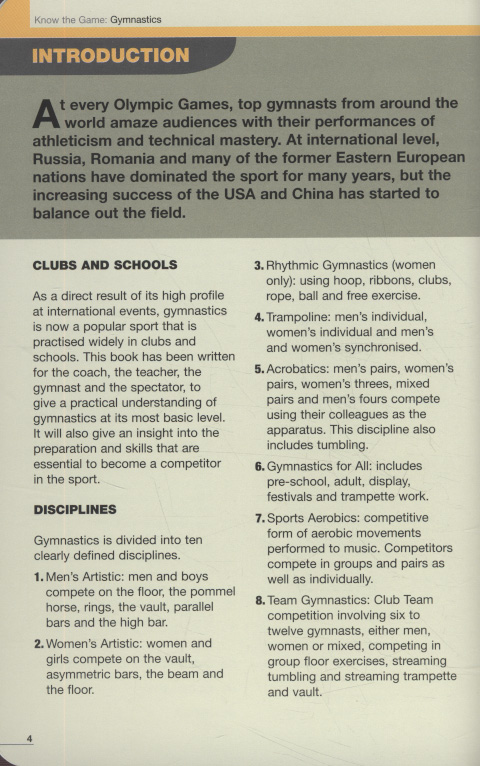 Know the Game: Gymnastics

INTRODUCTION

At every Olympic Games, top gymnasts from around the world amaze audiences with their performances of athleticism and technical mastery. At international level, Russia, Romania and many of the former Eastern European nations have dominated the sport for many years, but the increasing success of the USA and China has started to balance out the field.

CLUBS AND SCHOOLS

As a direct result of its high profile at international events, gymnastics is now a popular sport that is practised widely in clubs and schools. This book has been written for the coach, the teacher, the gymnast and the spectator, to give a practical understanding of gymnastics at its most basic level. It will also give an insight into the preparation and skills that are essential to become a competitor in the sport.

DISCIPLINES

Gymnastics is divided into ten clearly defined disciplines.

1. Men's Artistic: men and boys compete on the floor, the pommel horse, rings, the vault, parallel bars and the high bar.

2. Women's Artistic: women and girls compete on the vault, asymmetric bars, the beam and the floor.

3. Rhythmic Gymnastics (women only): using hoop, ribbons, clubs, rope, ball and free exercise.

4. Trampoline: men's individual, women's individual and men's and women's synchronised.

5. Acrobatics: men's pairs, women's pairs, women's threes, mixed pairs and men's fours compete using their colleagues as the apparatus. This discipline also includes tumbling.

6. Gymnastics for All: includes pre-school, adult, display, festivals and trampette work.

7. Sports Aerobics: competitive form of aerobic movements performed to music. Competitors compete in groups and pairs as well as individually.

8. Team Gymnastics: Club Team competition involving six to twelve gymnasts, either men, women or mixed, competing in group floor exercises, streaming tumbling and streaming trampette and vault.

4